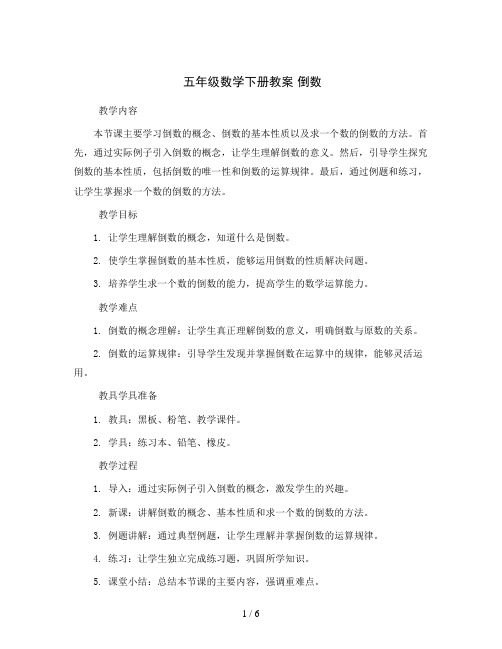 五年级数学下册教案 倒数

教学内容

本节课主要学习倒数的概念、倒数的基本性质以及求一个数的倒数的方法。首先，通过实际例子引入倒数的概念，让学生理解倒数的意义。然后，引导学生探究倒数的基本性质，包括倒数的唯一性和倒数的运算规律。最后，通过例题和练习，让学生掌握求一个数的倒数的方法。

教学目标

1. 让学生理解倒数的概念，知道什么是倒数。

2. 使学生掌握倒数的基本性质，能够运用倒数的性质解决问题。

3. 培养学生求一个数的倒数的能力，提高学生的数学运算能力。

教学难点

1. 倒数的概念理解：让学生真正理解倒数的意义，明确倒数与原数的关系。

2. 倒数的运算规律：引导学生发现并掌握倒数在运算中的规律，能够灵活运用。

教具学具准备

1. 教具：黑板、粉笔、教学课件。

2. 学具：练习本、铅笔、橡皮。

教学过程

1. 导入：通过实际例子引入倒数的概念，激发学生的兴趣。

2. 新课：讲解倒数的概念、基本性质和求一个数的倒数的方法。

3. 例题讲解：通过典型例题，让学生理解并掌握倒数的运算规律。

4. 练习：让学生独立完成练习题，巩固所学知识。

5. 课堂小结：总结本节课的主要内容，强调重难点。

1 / 6